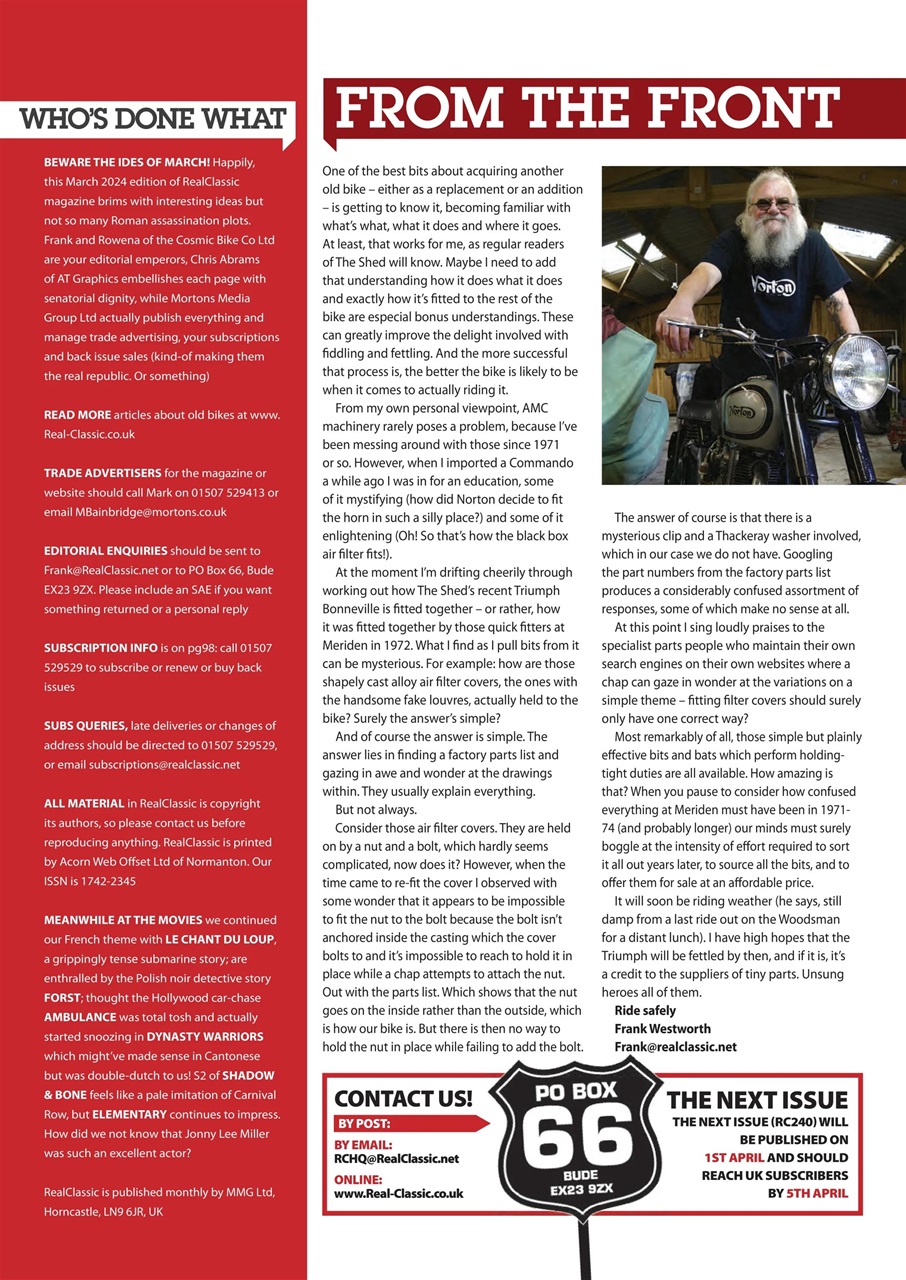 WHO'S DONE WHAT

BEWARE THE IDES OF MARCH! Happily, this March 2024 edition of RealClassic magazine brims with interesting ideas but not so many Roman assassination plots. Frank and Rowena of the Cosmic Bike Co Ltd are your editorial emperors, Chris Abrams of AT Graphics embellishes each page with senatorial dignity, while Mortons Media Group Ltd actually publish everything and manage trade advertising, your subscriptions and back issue sales (kind-of making them the real republic. Or something)

READ MORE articles about old bikes at www.Real-Classic.co.uk

TRADE ADVERTISERS for the magazine or website should call Mark on 01507 529413 or email MBainbridge@mortons.co.uk

EDITORIAL ENQUIRIES should be sent to Frank@RealClassic.net or to PO Box 66, Bude EX23 9ZX. Please include an SAE if you want something returned or a personal reply

SUBSCRIPTION INFO is on pg98: call 01507 529529 to subscribe or renew or buy back issues

SUBS QUERIES, late deliveries or changes of address should be directed to 01507 529529, or email subscriptions@realclassic.net

ALL MATERIAL in RealClassic is copyright its authors, so please contact us before reproducing anything. RealClassic is printed by Acorn Web Offset Ltd of Normanton. Our ISSN is 1742-2345

MEANWHILE AT THE MOVIES we continued our French theme with LE CHANT DU LOUP, a grippingly tense submarine story; are enthralled by the Polish noir detective story FORST; thought the Hollywood car-chase AMBULANCE was total tosh and actually started snoozing in DYNASTY WARRIORS which might've made sense in Cantonese but was double-dutch to us! S2 of SHADOW & BONE feels like a pale imitation of Carnival Row, but ELEMENTARY continues to impress. How did we not know that Jonny Lee Miller was such an excellent actor?

RealClassic is published monthly by MMG Ltd, Horncastle, LN9 6JR, UK

FROM THE FRONT

One of the best bits about acquiring another old bike – either as a replacement or an addition – is getting to know it, becoming familiar with what's what, what it does and where it goes. At least, that works for me, as regular readers of The Shed will know. Maybe I need to add that understanding how it does what it does and exactly how it's fitted to the rest of the bike are especial bonus understandings. These can greatly improve the delight involved with fiddling and fettling. And the more successful that process is, the better the bike is likely to be when it comes to actually riding it.

From my own personal viewpoint, AMC machinery rarely poses a problem, because I've been messing around with those since 1971 or so. However, when I imported a Commando a while ago I was in for an education, some of it mystifying (how did Norton decide to fit the horn in such a silly place?) and some of it enlightening (Oh! So that's how the black box air filter fits!).

At the moment I'm drifting cheerily through working out how The Shed's recent Triumph Bonneville is fitted together – or rather, how it was fitted together by those quick fitters at Meriden in 1972. What I find as I pull bits from it can be mysterious. For example: how are those shapely cast alloy air filter covers, the ones with the handsome fake louvres, actually held to the bike? Surely the answer's simple?

And of course the answer is simple. The answer lies in finding a factory parts list and gazing in awe and wonder at the drawings within. They usually explain everything.

But not always.

Consider those air filter covers. They are held on by a nut and a bolt, which hardly seems complicated, now does it? However, when the time came to re-fit the cover I observed with some wonder that it appears to be impossible to fit the nut to the bolt because the bolt isn't anchored inside the casting which the cover bolts to and it's impossible to reach to hold it in place while a chap attempts to attach the nut. Out with the parts list. Which shows that the nut goes on the inside rather than the outside, which is how our bike is. But there is then no way to hold the nut in place while failing to add the bolt.

Norton

Norton

The answer of course is that there is a mysterious clip and a Thackeray washer involved, which in our case we do not have. Googling the part numbers from the factory parts list produces a considerably confused assortment of responses, some of which make no sense at all.

At this point I sing loudly praises to the specialist parts people who maintain their own search engines on their own websites where a chap can gaze in wonder at the variations on a simple theme – fitting filter covers should surely only have one correct way?

Most remarkably of all, those simple but plainly effective bits and bats which perform holding-tight duties are all available. How amazing is that? When you pause to consider how confused everything at Meriden must have been in 1971-74 (and probably longer) our minds must surely boggle at the intensity of effort required to sort it all out years later, to source all the bits, and to offer them for sale at an affordable price.

It will soon be riding weather (he says, still damp from a last ride out on the Woodsman for a distant lunch). I have high hopes that the Triumph will be fettled by then, and if it is, it's a credit to the suppliers of tiny parts. Unsung heroes all of them.

Ride safely
Frank Westworth
Frank@realclassic.net

CONTACT US!
BY POST:
BY EMAIL:
RCHQ@RealClassic.net
ONLINE:
www.Real-Classic.co.uk

PO BOX
66
BUDE
EX23 9ZX

THE NEXT ISSUE
THE NEXT ISSUE (RC240) WILL BE PUBLISHED ON 1ST APRIL AND SHOULD REACH UK SUBSCRIBERS BY 5TH APRIL